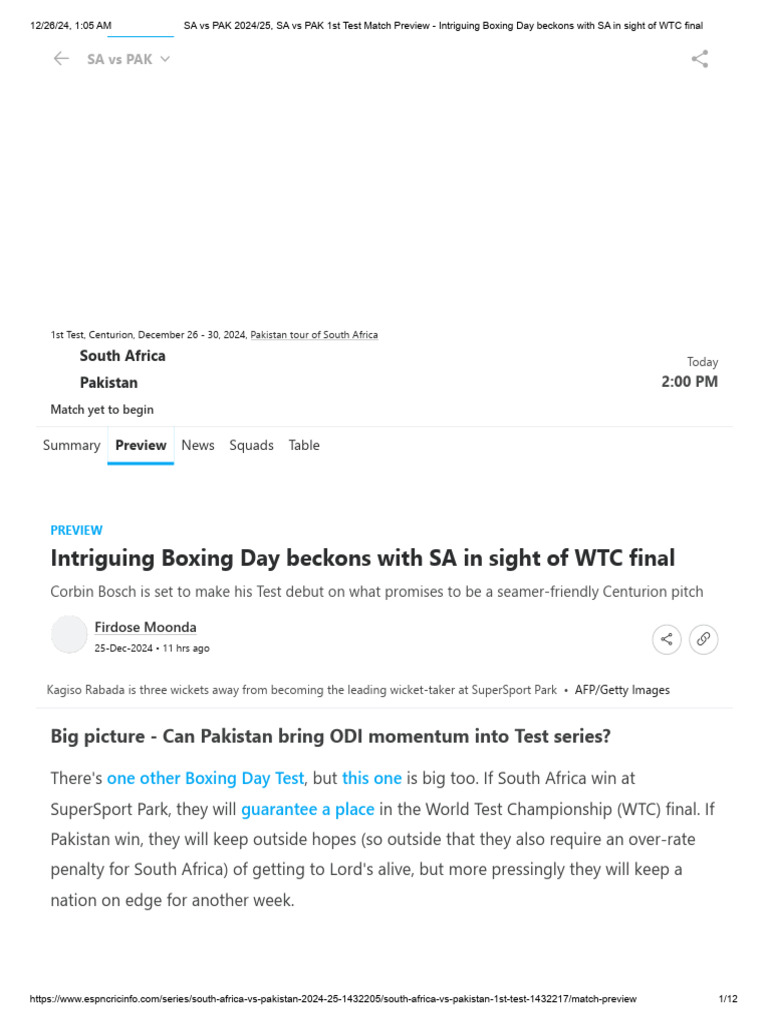 12/26/24, 1:05 AM SA vs PAK 2024/25, SA vs PAK 1st Test Match Preview - Intriguing Boxing Day beckons with SA in sight of WTC final

SA vs PAK

1st Test, Centurion, December 26 - 30, 2024, Pakistan tour of South Africa

South Africa

Pakistan

Today

2:00 PM

Match yet to begin

Summary Preview News Squads Table

PREVIEW

Intriguing Boxing Day beckons with SA in sight of WTC final

Corbin Bosch is set to make his Test debut on what promises to be a seamer-friendly Centurion pitch

Firdose Moonda

25-Dec-2024 • 11 hrs ago

Kagiso Rabada is three wickets away from becoming the leading wicket-taker at SuperSport Park • AFP/Getty Images

Big picture - Can Pakistan bring ODI momentum into Test series?

There's one other Boxing Day Test, but this one is big too. If South Africa win at SuperSport Park, they will guarantee a place in the World Test Championship (WTC) final. If Pakistan win, they will keep outside hopes (so outside that they also require an over-rate penalty for South Africa) of getting to Lord's alive, but more pressingly they will keep a nation on edge for another week.

https://www.espncricinfo.com/series/south-africa-vs-pakistan-2024-25-1432205/south-africa-vs-pakistan-1st-test-1432217/match-preview 1/12